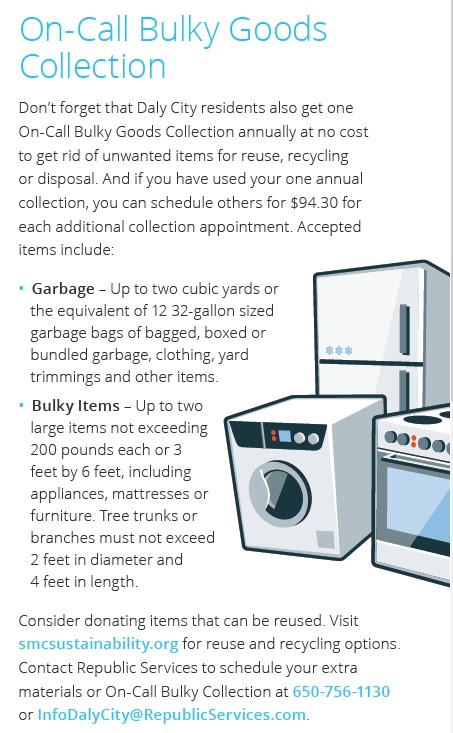 On-Call Bulky Goods Collection

Don't forget that Daly City residents also get one On-Call Bulky Goods Collection annually at no cost to get rid of unwanted items for reuse, recycling or disposal. And if you have used your one annual collection, you can schedule others for $94.30 for each additional collection appointment. Accepted items include:

• Garbage – Up to two cubic yards or the equivalent of 12 32-gallon sized garbage bags of bagged, boxed or bundled garbage, clothing, yard trimmings and other items.

• Bulky Items – Up to two large items not exceeding 200 pounds each or 3 feet by 6 feet, including appliances, mattresses or furniture. Tree trunks or branches must not exceed 2 feet in diameter and 4 feet in length.

Consider donating items that can be reused. Visit smcsustainability.org for reuse and recycling options. Contact Republic Services to schedule your extra materials or On-Call Bulky Collection at 650-756-1130 or InfoDalyCity@RepublicServices.com.